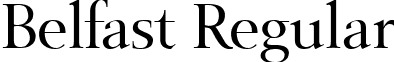 Belfast Regular